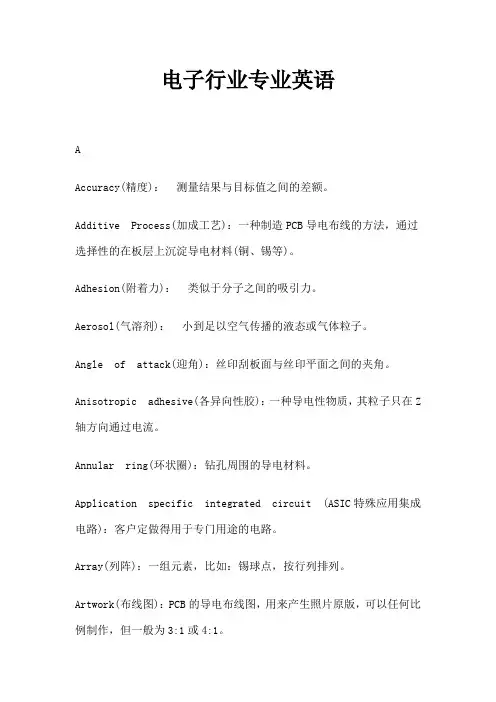 电子行业专业英语

A

Accuracy(精度)： 测量结果与目标值之间的差额。

Additive Process(加成工艺)：一种制造PCB导电布线的方法，通过选择性的在板层上沉淀导电材料(铜、锡等)。

Adhesion(附着力)： 类似于分子之间的吸引力。

Aerosol(气溶剂)： 小到足以空气传播的液态或气体粒子。

Angle of attack(迎角)：丝印刮板面与丝印平面之间的夹角。

Anisotropic adhesive(各异向性胶)：一种导电性物质，其粒子只在Z轴方向通过电流。

Annular ring(环状圈)：钻孔周围的导电材料。

Application specific integrated circuit (ASIC特殊应用集成电路)：客户定做得用于专门用途的电路。

Array(列阵)：一组元素，比如：锡球点，按行列排列。

Artwork(布线图)：PCB的导电布线图，用来产生照片原版，可以任何比例制作，但一般为3:1或4:1。